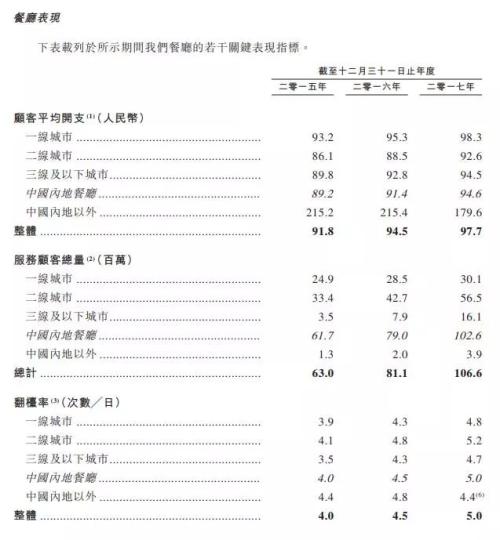 餐廳表現

下表載列於所示期間我們餐廳的若干關鍵表現指標。

| | 截至十二月三十一日止年度 | | |
|---|---|---|---|
| | 二零一五年 | 二零一六年 | 二零一七年 |
| 顧客平均開支$^{(1)}$(人民幣) | | | |
| 一線城市 | 93.2 | 95.3 | 98.3 |
| 二線城市 | 86.1 | 88.5 | 92.6 |
| 三線及以下城市 | 89.8 | 92.8 | 94.5 |
| 中國內地餐廳 | 89.2 | 91.4 | 94.6 |
| 中國內地以外 | 215.2 | 215.4 | 179.6 |
| 整體 | 91.8 | 94.5 | 97.7 |
| 服務顧客總量$^{(2)}$(百萬) | | | |
| 一線城市 | 24.9 | 28.5 | 30.1 |
| 二線城市 | 33.4 | 42.7 | 56.5 |
| 三線及以下城市 | 3.5 | 7.9 | 16.1 |
| 中國內地餐廳 | 61.7 | 79.0 | 102.6 |
| 中國內地以外 | 1.3 | 2.0 | 3.9 |
| 總計 | 63.0 | 81.1 | 106.6 |
| 翻檯率$^{(3)}$(次數/日) | | | |
| 一線城市 | 3.9 | 4.3 | 4.8 |
| 二線城市 | 4.1 | 4.8 | 5.2 |
| 三線及以下城市 | 3.5 | 4.3 | 4.7 |
| 中國內地餐廳 | 4.0 | 4.5 | 5.0 |
| 中國內地以外 | 4.4 | 4.8 | 4.4$^{(6)}$ |
| 整體 | 4.0 | 4.5 | 5.0 |